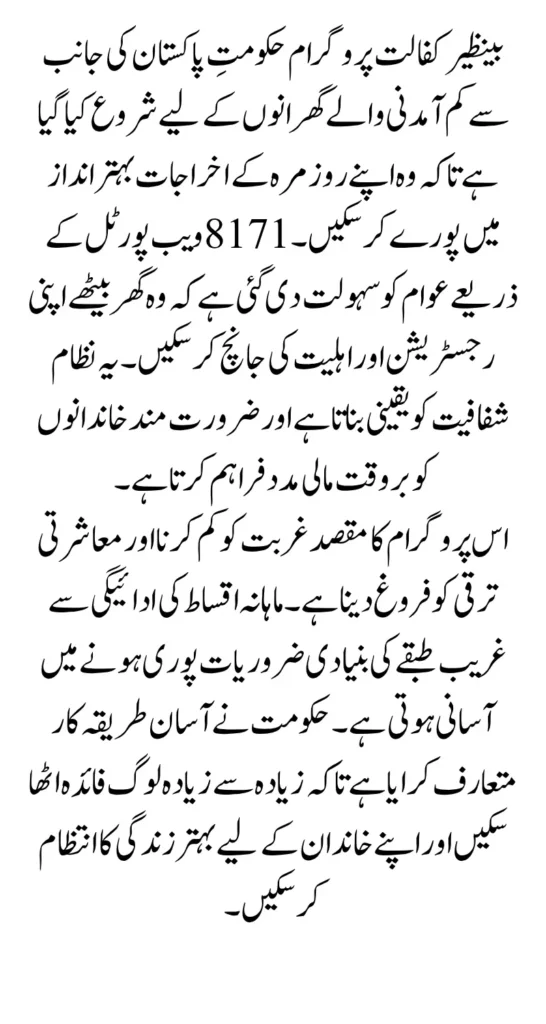 بینظیر کفالت پروگرام حکومتِ پاکستان کی جانب سے کم آمدنی والے گھرانوں کے لیے شروع کیا گیا ہے تاکہ وہ اپنے روزمرہ کے اخراجات بہتر انداز میں پورے کر سکیں۔ 8171 ویب پورٹل کے ذریعے عوام کو سہولت دی گئی ہے کہ وہ گھر بیٹھے اپنی رجسٹریشن اور اہلیت کی جانچ کر سکیں۔ یہ نظام شفافیت کو یقینی بناتا ہے اور ضرورت مند خاندانوں کو بروقت مالی مدد فراہم کرتا ہے۔

اس پروگرام کا مقصد غربت کو کم کرنا اور معاشرتی ترقی کو فروغ دینا ہے۔ ماہانہ اقساط کی ادائیگی سے غریب طبقے کی بنیادی ضروریات پوری ہونے میں آسانی ہوتی ہے۔ حکومت نے آسان طریقہ کار متعارف کرایا ہے تاکہ زیادہ سے زیادہ لوگ فائدہ اٹھا سکیں اور اپنے خاندان کے لیے بہتر زندگی کا انتظام کر سکیں۔